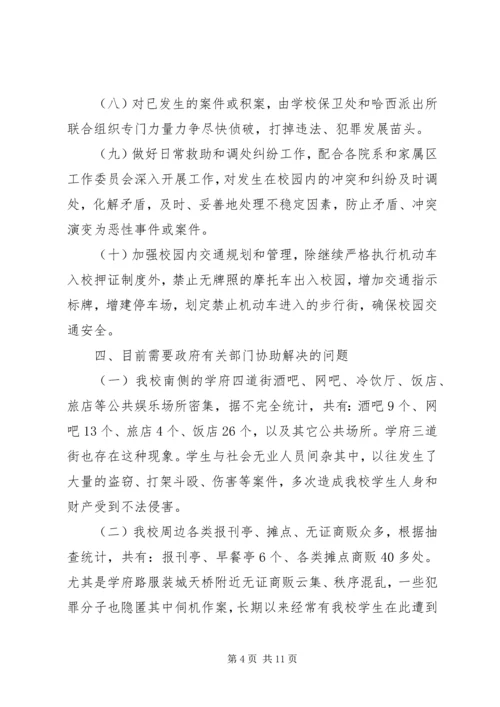 （八）对已发生的案件或积案，由学校保卫处和哈西派出所联合组织专门力量力争尽快侦破，打掉违法、犯罪发展苗头。

（九）做好日常救助和调处纠纷工作，配合各院系和家属区工作委员会深入开展工作，对发生在校园内的冲突和纠纷及时调处，化解矛盾，及时、妥善地处理不稳定因素，防止矛盾、冲突演变为恶性事件或案件。

（十）加强校园内交通规划和管理，除继续严格执行机动车入校押证制度外，禁止无牌照的摩托车出入校园，增加交通指示标牌，增建停车场，划定禁止机动车进入的步行街，确保校园交通安全。

四、目前需要政府有关部门协助解决的问题

（一）我校南侧的学府四道街酒吧、网吧、冷饮厅、饭店、旅店等公共娱乐场所密集，据不完全统计，共有：酒吧9个、网吧13个、旅店4个、饭店26个，以及其它公共场所。学府三道街也存在这种现象。学生与社会无业人员间杂其中，以往发生了大量的盗窃、打架斗殴、伤害等案件，多次造成我校学生人身和财产受到不法侵害。

（二）我校周边各类报刊亭、摊点、无证商贩众多，根据抽查统计，共有：报刊亭、早餐亭6个、各类摊点商贩40多处。尤其是学府路服装城天桥附近无证商贩云集、秩序混乱，一些犯罪分子也隐匿其中伺机作案，长期以来经常有我校学生在此遭到

第4页 共11页